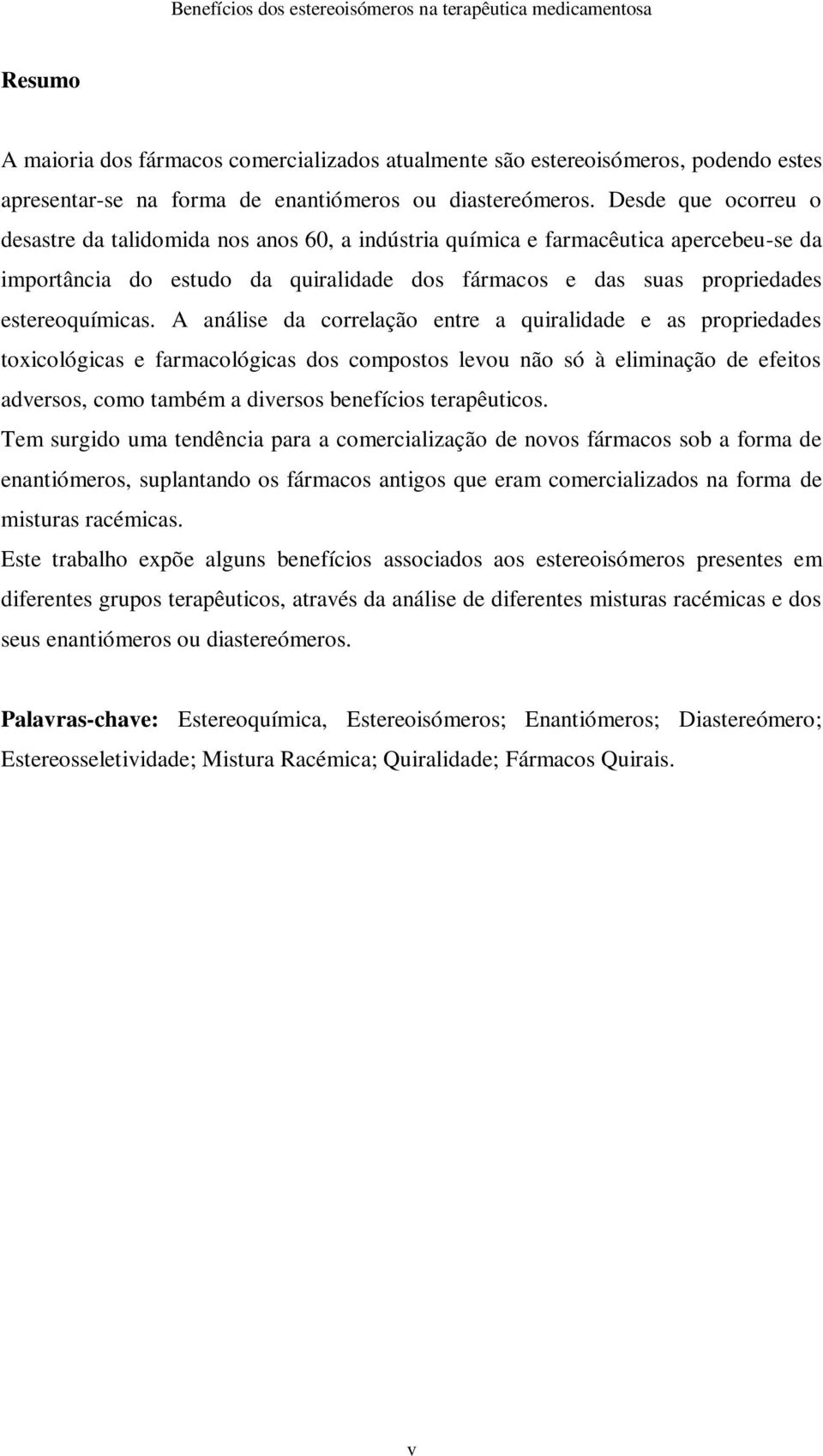 Benefícios dos estereoisómeros na terapêutica medicamentosa

Resumo

A maioria dos fármacos comercializados atualmente são estereoisómeros, podendo estes apresentar-se na forma de enantiómeros ou diastereómeros. Desde que ocorreu o desastre da talidomida nos anos 60, a indústria química e farmacêutica apercebeu-se da importância do estudo da quiralidade dos fármacos e das suas propriedades estereoquímicas. A análise da correlação entre a quiralidade e as propriedades toxicológicas e farmacológicas dos compostos levou não só à eliminação de efeitos adversos, como também a diversos benefícios terapêuticos.

Tem surgido uma tendência para a comercialização de novos fármacos sob a forma de enantiómeros, suplantando os fármacos antigos que eram comercializados na forma de misturas racémicas.

Este trabalho expõe alguns benefícios associados aos estereoisómeros presentes em diferentes grupos terapêuticos, através da análise de diferentes misturas racémicas e dos seus enantiómeros ou diastereómeros.

Palavras-chave: Estereoquímica, Estereoisómeros; Enantiómeros; Diastereómero; Estereosseletividade; Mistura Racémica; Quiralidade; Fármacos Quirais.

v